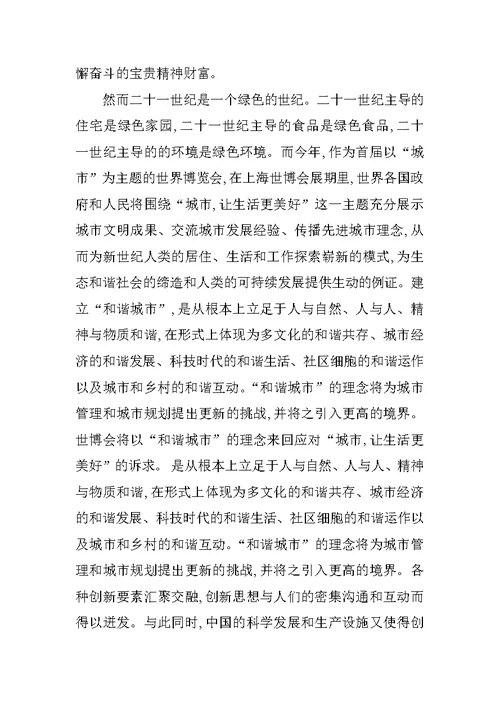 懈奋斗的宝贵精神财富。

然而二十一世纪是一个绿色的世纪。二十一世纪主导的住宅是绿色家园，二十一世纪主导的食品是绿色食品，二十一世纪主导的的环境是绿色环境。而今年，作为首届以“城市”为主题的世界博览会，在上海世博会展期里，世界各国政府和人民将围绕“城市，让生活更美好”这一主题充分展示城市文明成果、交流城市发展经验、传播先进城市理念，从而为新世纪人类的居住、生活和工作探索崭新的模式，为生态和谐社会的缔造和人类的可持续发展提供生动的例证。建立“和谐城市”，是从根本上立足于人与自然、人与人、精神与物质和谐，在形式上体现为多文化的和谐共存、城市经济的和谐发展、科技时代的和谐生活、社区细胞的和谐运作以及城市和乡村的和谐互动。“和谐城市”的理念将为城市管理和城市规划提出更新的挑战，并将之引入更高的境界。世博会将以“和谐城市”的理念来回应对“城市，让生活更美好”的诉求。是从根本上立足于人与自然、人与人、精神与物质和谐，在形式上体现为多文化的和谐共存、城市经济的和谐发展、科技时代的和谐生活、社区细胞的和谐运作以及城市和乡村的和谐互动。“和谐城市”的理念将为城市管理和城市规划提出更新的挑战，并将之引入更高的境界。各种创新要素汇聚交融，创新思想与人们的密集沟通和互动而得以迸发。与此同时，中国的科学发展和生产设施又使得创